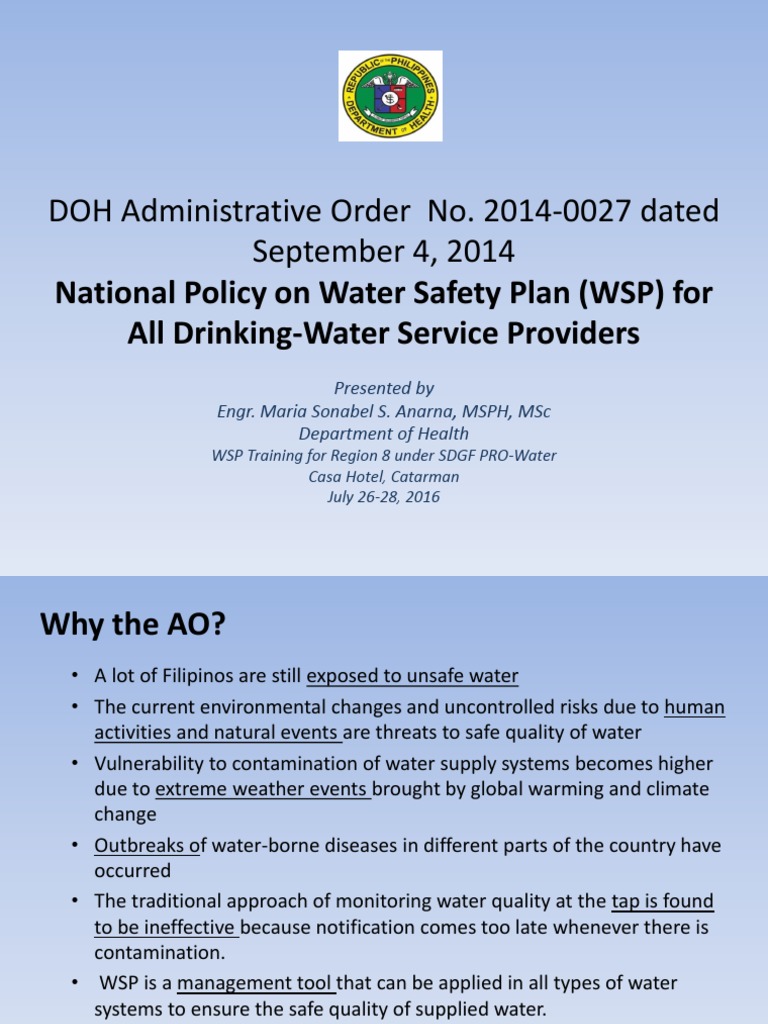 REPUBLIC OF THE PHILIPPINES
DEPARTMENT OF HEALTH

DOH Administrative Order No. 2014-0027 dated September 4, 2014
National Policy on Water Safety Plan (WSP) for All Drinking-Water Service Providers

Presented by
Engr. Maria Sonabel S. Anarna, MSPH, MSc
Department of Health
WSP Training for Region 8 under SDGF PRO-Water
Casa Hotel, Catarman
July 26-28, 2016

Why the AO?

• A lot of Filipinos are still exposed to unsafe water
• The current environmental changes and uncontrolled risks due to human activities and natural events are threats to safe quality of water
• Vulnerability to contamination of water supply systems becomes higher due to extreme weather events brought by global warming and climate change
• Outbreaks of water-borne diseases in different parts of the country have occurred
• The traditional approach of monitoring water quality at the tap is found to be ineffective because notification comes too late whenever there is contamination.
• WSP is a management tool that can be applied in all types of water systems to ensure the safe quality of supplied water.